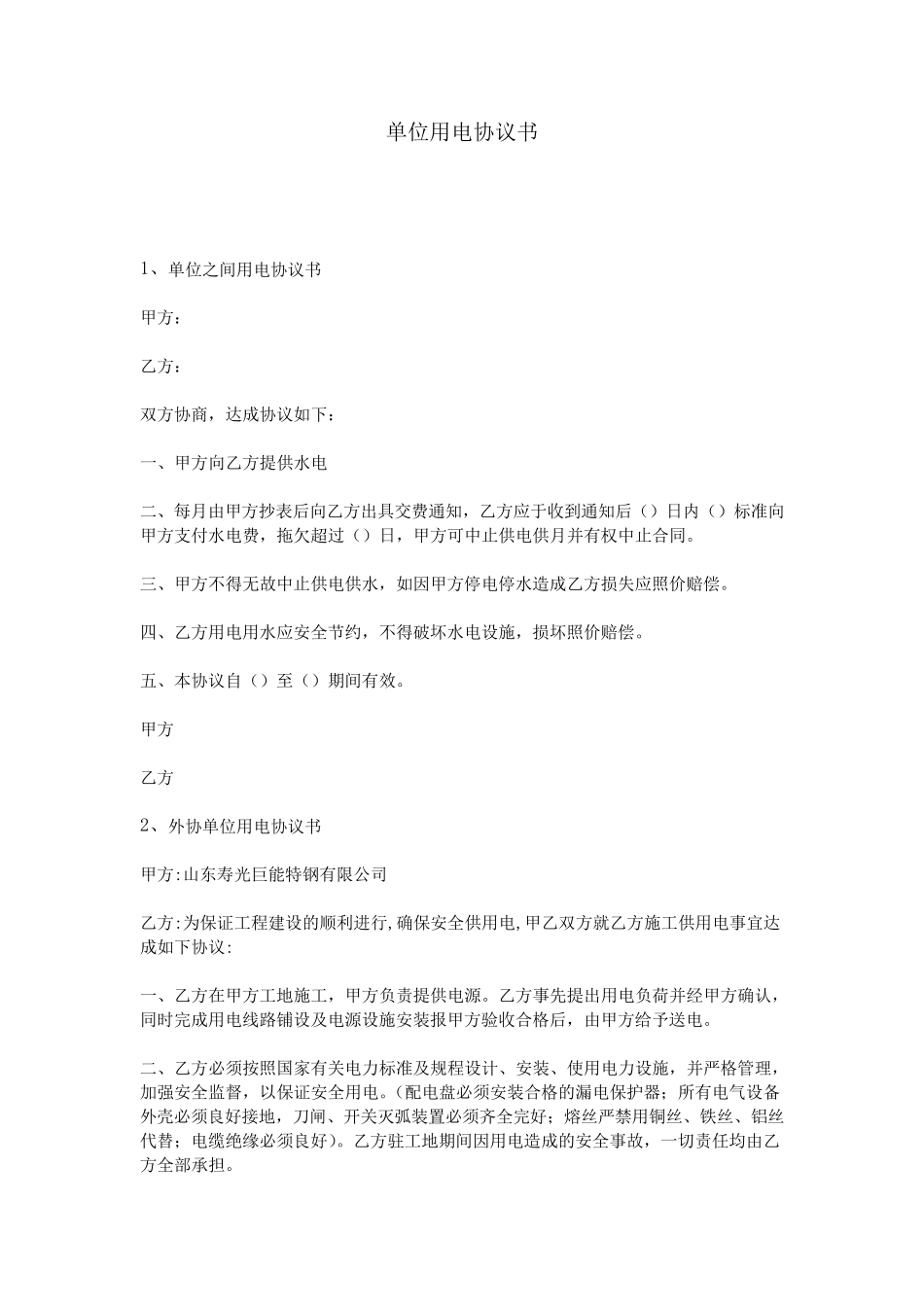 单位用电协议书

1、单位之间用电协议书

甲方：

乙方：

双方协商，达成协议如下：

一、甲方向乙方提供水电

二、每月由甲方抄表后向乙方出具交费通知，乙方应于收到通知后（）日内（）标准向甲方支付水电费，拖欠超过（）日，甲方可中止供电供月并有权中止合同。

三、甲方不得无故中止供电供水，如因甲方停电停水造成乙方损失应照价赔偿。

四、乙方用电用水应安全节约，不得破坏水电设施，损坏照价赔偿。

五、本协议自（）至（）期间有效。

甲方

乙方

2、外协单位用电协议书

甲方:山东寿光巨能特钢有限公司

乙方:为保证工程建设的顺利进行,确保安全供用电,甲乙双方就乙方施工供用电事宜达成如下协议:

一、乙方在甲方工地施工，甲方负责提供电源。乙方事先提出用电负荷并经甲方确认，同时完成用电线路铺设及电源设施安装报甲方验收合格后，由甲方给予送电。

二、乙方必须按照国家有关电力标准及规程设计、安装、使用电力设施，并严格管理，加强安全监督，以保证安全用电。(配电盘必须安装合格的漏电保护器；所有电气设备外壳必须良好接地，刀闸、开关灭弧装置必须齐全完好；熔丝严禁用铜丝、铁丝、铝丝代替；电缆绝缘必须良好)。乙方驻工地期间因用电造成的安全事故，一切责任均由乙方全部承担。